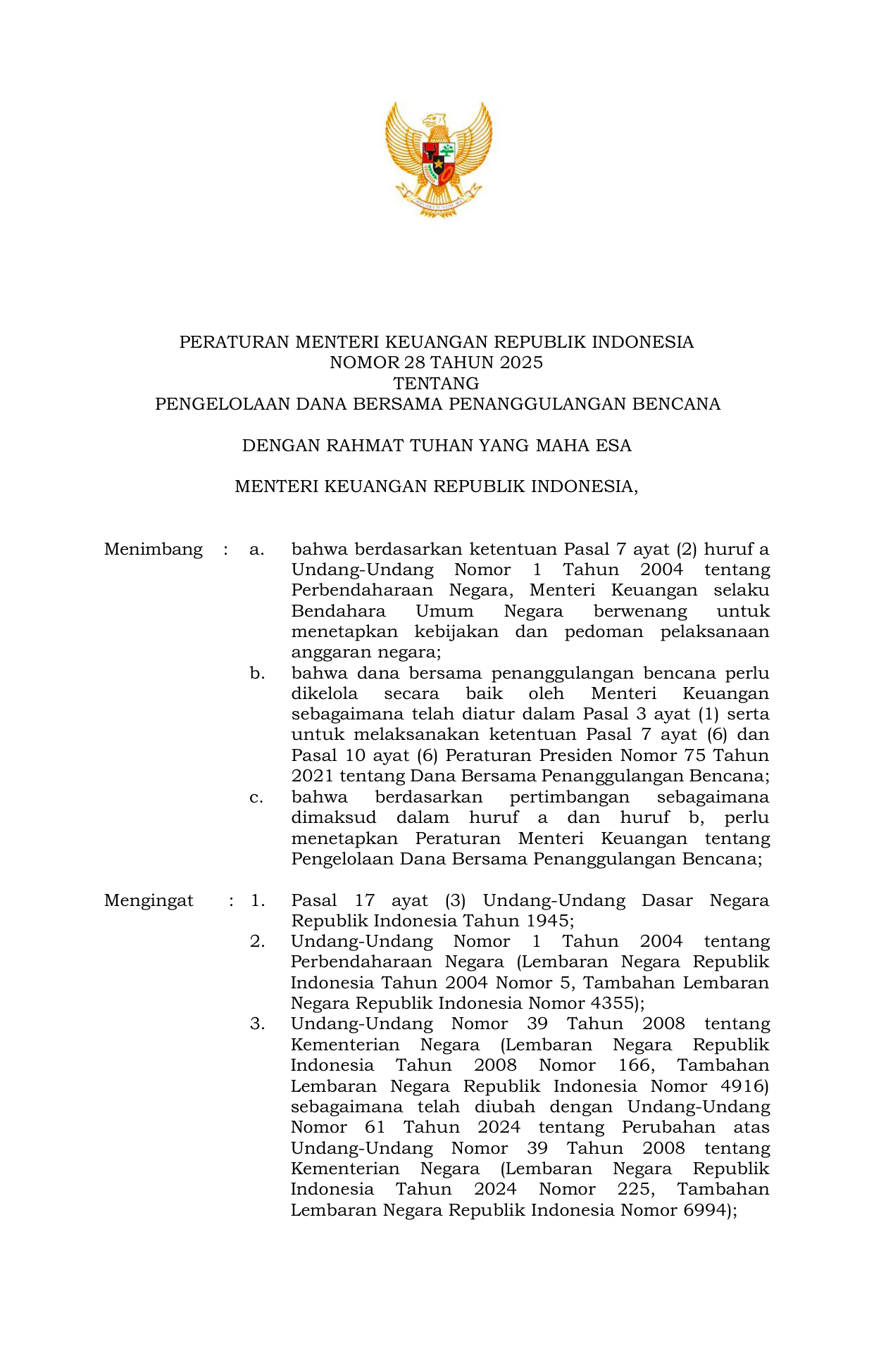 PERATURAN MENTERI KEUANGAN REPUBLIK INDONESIA
NOMOR 28 TAHUN 2025
TENTANG
PENGELOLAAN DANA BERSAMA PENANGGULANGAN BENCANA

DENGAN RAHMAT TUHAN YANG MAHA ESA

MENTERI KEUANGAN REPUBLIK INDONESIA,

Menimbang : a. bahwa berdasarkan ketentuan Pasal 7 ayat (2) huruf a Undang-Undang Nomor 1 Tahun 2004 tentang Perbendaharaan Negara, Menteri Keuangan selaku Bendahara Umum Negara berwenang untuk menetapkan kebijakan dan pedoman pelaksanaan anggaran negara;
b. bahwa dana bersama penanggulangan bencana perlu dikelola secara baik oleh Menteri Keuangan sebagaimana telah diatur dalam Pasal 3 ayat (1) serta untuk melaksanakan ketentuan Pasal 7 ayat (6) dan Pasal 10 ayat (6) Peraturan Presiden Nomor 75 Tahun 2021 tentang Dana Bersama Penanggulangan Bencana;
c. bahwa berdasarkan pertimbangan sebagaimana dimaksud dalam huruf a dan huruf b, perlu menetapkan Peraturan Menteri Keuangan tentang Pengelolaan Dana Bersama Penanggulangan Bencana;

Mengingat : 1. Pasal 17 ayat (3) Undang-Undang Dasar Negara Republik Indonesia Tahun 1945;
2. Undang-Undang Nomor 1 Tahun 2004 tentang Perbendaharaan Negara (Lembaran Negara Republik Indonesia Tahun 2004 Nomor 5, Tambahan Lembaran Negara Republik Indonesia Nomor 4355);
3. Undang-Undang Nomor 39 Tahun 2008 tentang Kementerian Negara (Lembaran Negara Republik Indonesia Tahun 2008 Nomor 166, Tambahan Lembaran Negara Republik Indonesia Nomor 4916) sebagaimana telah diubah dengan Undang-Undang Nomor 61 Tahun 2024 tentang Perubahan atas Undang-Undang Nomor 39 Tahun 2008 tentang Kementerian Negara (Lembaran Negara Republik Indonesia Tahun 2024 Nomor 225, Tambahan Lembaran Negara Republik Indonesia Nomor 6994);